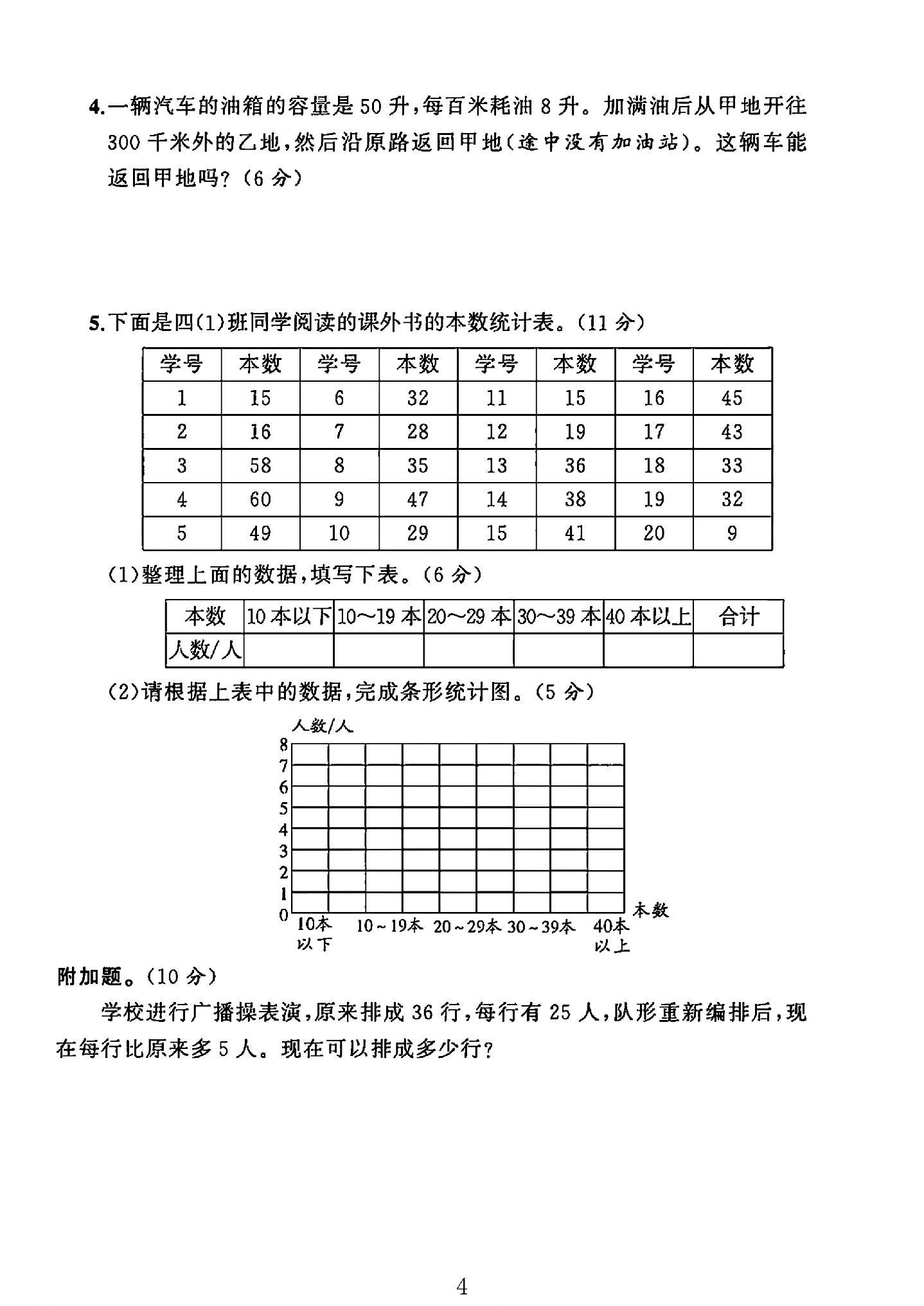 4.一辆汽车的油箱的容量是50升,每百米耗油8升。加满油后从甲地开往300千米外的乙地,然后沿原路返回甲地(途中没有加油站)。这辆车能返回甲地吗?(6分)

5.下面是四(1)班同学阅读的课外书的本数统计表。(11分)

| 学号 | 本数 | 学号 | 本数 | 学号 | 本数 | 学号 | 本数 |
|---|---|---|---|---|---|---|---|
| 1 | 15 | 6 | 32 | 11 | 15 | 16 | 45 |
| 2 | 16 | 7 | 28 | 12 | 19 | 17 | 43 |
| 3 | 58 | 8 | 35 | 13 | 36 | 18 | 33 |
| 4 | 60 | 9 | 47 | 14 | 38 | 19 | 32 |
| 5 | 49 | 10 | 29 | 15 | 41 | 20 | 9 |

(1)整理上面的数据,填写下表。(6分)

| 本数 | 10本以下 | 10～19本 | 20～29本 | 30～39本 | 40本以上 | 合计 |
|---|---|---|---|---|---|---|
| 人数/人 | | | | | | |

(2)请根据上表中的数据,完成条形统计图。(5分)

人数/人
8
7
6
5
4
3
2
1
0
10本以下 10～19本 20～29本 30～39本 40本以上
本数

附加题。(10分)

学校进行广播操表演,原来排成36行,每行有25人,队形重新编排后,现在每行比原来多5人。现在可以排成多少行?

4